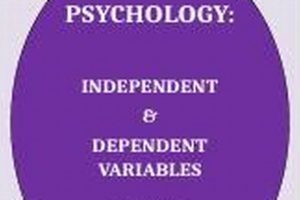 PSYCHOLOGY:

INDEPENDENT
&
DEPENDENT
VARIABLES